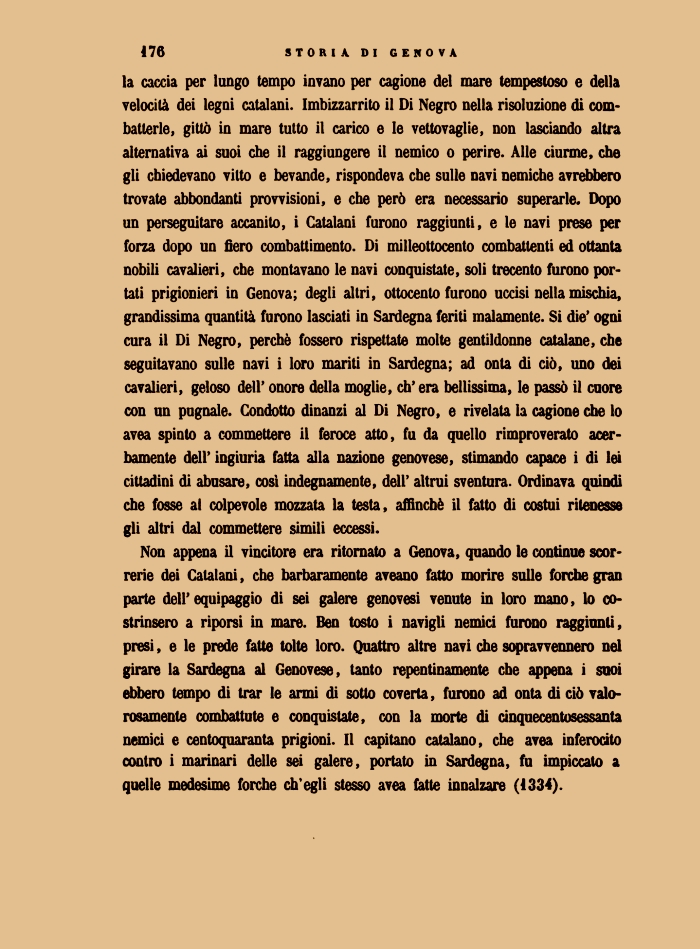 176 STORIA DI GENOVA

la caccia per lungo tempo invano per cagione del mare tempestoso e della velocità dei legni catalani. Imbizzarrito il Di Negro nella risoluzione di combatterle, gittò in mare tutto il carico e le vettovaglie, non lasciando altra alternativa ai suoi che il raggiungere il nemico o perire. Alle ciurme, che gli chiedevano vitto e bevande, rispondeva che sulle navi nemiche avrebbero trovate abbondanti provvisioni, e che però era necessario superarle. Dopo un perseguitare accanito, i Catalani furono raggiunti, e le navi prese per forza dopo un fiero combattimento. Di milleottocento combattenti ed ottanta nobili cavalieri, che montavano le navi conquistate, soli trecento furono portati prigionieri in Genova; degli altri, ottocento furono uccisi nella mischia, grandissima quantità furono lasciati in Sardegna feriti malamente. Si die' ogni cura il Di Negro, perchè fossero rispettate molte gentildonne catalane, che seguitavano sulle navi i loro mariti in Sardegna; ad onta di ciò, uno dei cavalieri, geloso dell' onore della moglie, ch' era bellissima, le passò il cuore con un pugnale. Condotto dinanzi al Di Negro, e rivelata la cagione che lo avea spinto a commettere il feroce atto, fu da quello rimproverato acerbamente dell' ingiuria fatta alla nazione genovese, stimando capace i di lei cittadini di abusare, così indegnamente, dell' altrui sventura. Ordinava quindi che fosse al colpevole mozzata la testa, affinchè il fatto di costui ritenesse gli altri dal commettere simili eccessi.

Non appena il vincitore era ritornato a Genova, quando le continue scorrerie dei Catalani, che barbaramente aveano fatto morire sulle forche gran parte dell' equipaggio di sei galere genovesi venute in loro mano, lo costrinsero a riporsi in mare. Ben tosto i navigli nemici furono raggiunti, presi, e le prede fatte tolte loro. Quattro altre navi che sopravvennero nel girare la Sardegna al Genovese, tanto repentinamente che appena i suoi ebbero tempo di trar le armi di sotto coverta, furono ad onta di ciò valorosamente combattute e conquistate, con la morte di cinquecentosessanta nemici e centoquaranta prigioni. Il capitano catalano, che avea inferocito contro i marinari delle sei galere, portato in Sardegna, fu impiccato a quelle medesime forche ch'egli stesso avea fatte innalzare (1334).